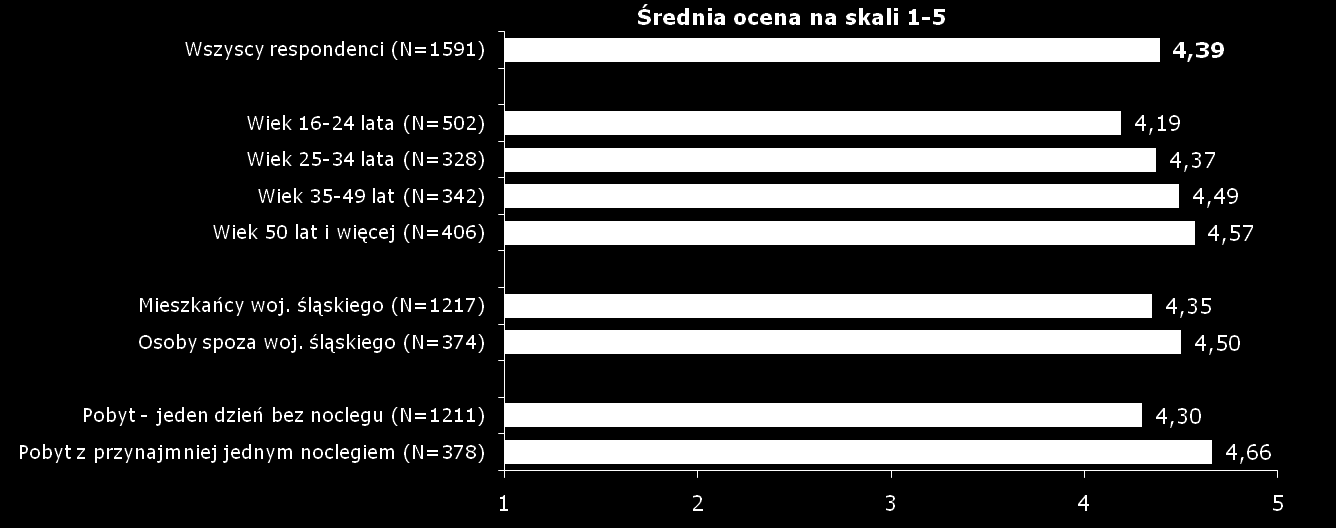 Średnia ocena na skali 1-5

Wszyscy respondenci (N=1591) 4,39

Wiek 16-24 lata (N=502) 4,19
Wiek 25-34 lata (N=328) 4,37
Wiek 35-49 lat (N=342) 4,49
Wiek 50 lat i więcej (N=406) 4,57

Mieszkańcy woj. śląskiego (N=1217) 4,35
Osoby spoza woj. śląskiego (N=374) 4,50

Pobyt - jeden dzień bez noclegu (N=1211) 4,30
Pobyt z przynajmniej jednym noclegiem (N=378) 4,66

1 2 3 4 5